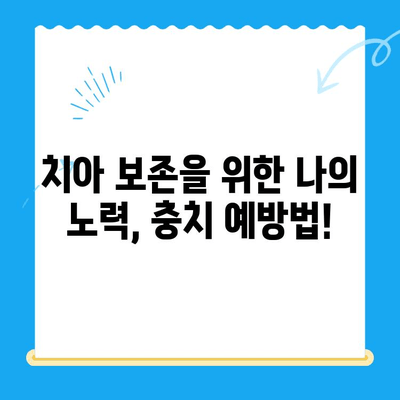 치아 보존을 위한 나의 노력, 충치 예방법!